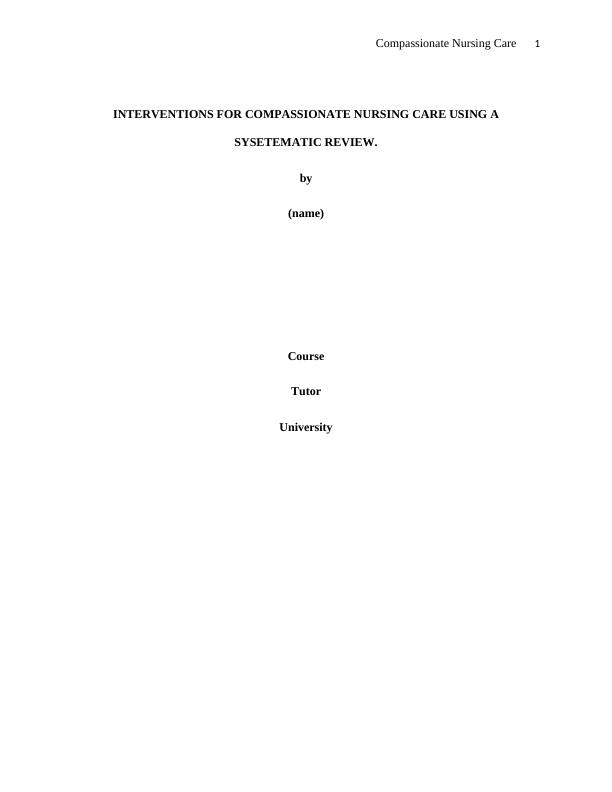 Compassionate Nursing Care 1

INTERVENTIONS FOR COMPASSIONATE NURSING CARE USING A SYSETEMATIC REVIEW.

by

(name)

Course

Tutor

University